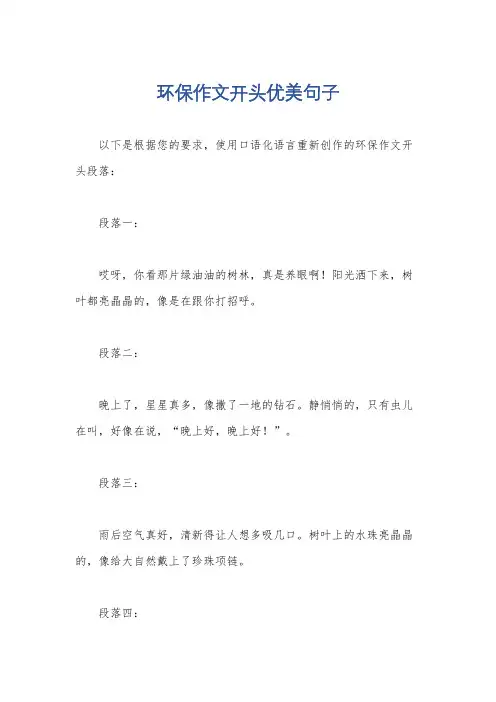 环保作文开头优美句子

以下是根据您的要求，使用口语化语言重新创作的环保作文开头段落：

段落一：

哎呀，你看那片绿油油的树林，真是养眼啊！阳光洒下来，树叶都亮晶晶的，像是在跟你打招呼。

段落二：

晚上了，星星真多，像撒了一地的钻石。静悄悄的，只有虫儿在叫，好像在说，“晚上好，晚上好！”。

段落三：

雨后空气真好，清新得让人想多吸几口。树叶上的水珠亮晶晶的，像给大自然戴上了珍珠项链。

段落四：